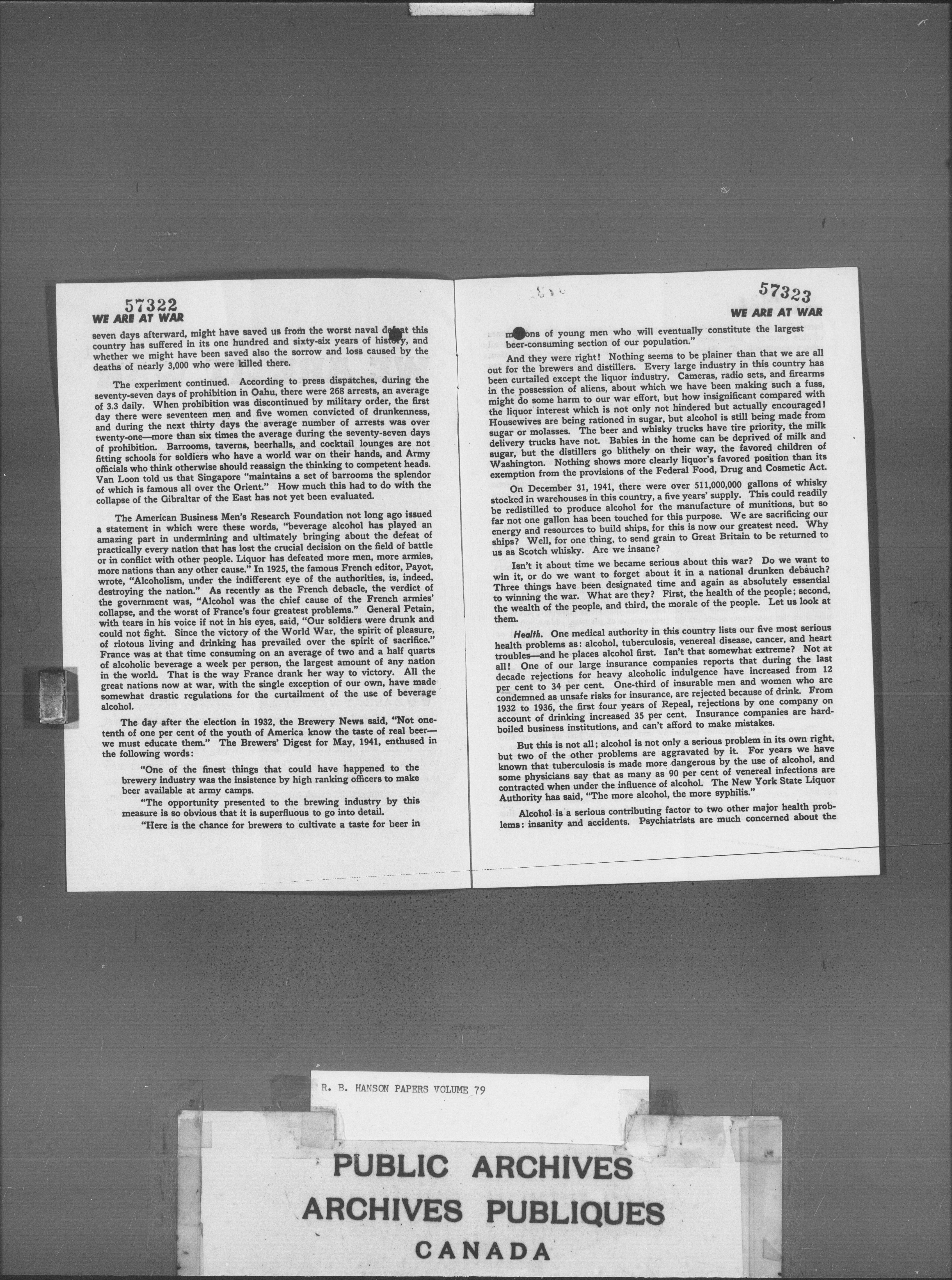 57322
WE ARE AT WAR

seven days afterward, might have saved us from the worst naval defeat this country has suffered in its one hundred and sixty-six years of history, and whether we might have been saved also the sorrow and loss caused by the deaths of nearly 3,000 who were killed there.

The experiment continued. According to press dispatches, during the seventy-seven days of prohibition in Oahu, there were 268 arrests, an average of 3.3 daily. When prohibition was discontinued by military order, the first day there were seventeen men and five women convicted of drunkenness, and during the next thirty days the average number of arrests was over twenty-one—more than six times the average during the seventy-seven days of prohibition. Barrooms, taverns, beerhalls, and cocktail lounges are not fitting schools for soldiers who have a world war on their hands, and Army officials who think otherwise should reassign the thinking to competent heads. Van Loon told us that Singapore "maintains a set of barrooms the splendor of which is famous all over the Orient." How much this had to do with the collapse of the Gibraltar of the East has not yet been evaluated.

The American Business Men's Research Foundation not long ago issued a statement in which were these words, "beverage alcohol has played an amazing part in undermining and ultimately bringing about the defeat of practically every nation that has lost the crucial decision on the field of battle or in conflict with other people. Liquor has defeated more men, more armies, more nations than any other cause." In 1925, the famous French editor, Payot, wrote, "Alcoholism, under the indifferent eye of the authorities, is, indeed, destroying the nation." As recently as the French debacle, the verdict of the government was, "Alcohol was the chief cause of the French armies' collapse, and the worst of France's four greatest problems." General Petain, with tears in his voice if not in his eyes, said, "Our soldiers were drunk and could not fight. Since the victory of the World War, the spirit of pleasure, of riotous living and drinking has prevailed over the spirit of sacrifice." France was at that time consuming on an average of two and a half quarts of alcoholic beverage a week per person, the largest amount of any nation in the world. That is the way France drank her way to victory. All the great nations now at war, with the single exception of our own, have made somewhat drastic regulations for the curtailment of the use of beverage alcohol.

The day after the election in 1932, the Brewery News said, "Not one-tenth of one per cent of the youth of America know the taste of real beer—we must educate them." The Brewers' Digest for May, 1941, enthused in the following words:

"One of the finest things that could have happened to the brewery industry was the insistence by high ranking officers to make beer available at army camps.

"The opportunity presented to the brewing industry by this measure is so obvious that it is superfluous to go into detail.

"Here is the chance for brewers to cultivate a taste for beer in

57323
WE ARE AT WAR

millions of young men who will eventually constitute the largest beer-consuming section of our population."

And they were right! Nothing seems to be plainer than that we are all out for the brewers and distillers. Every large industry in this country has been curtailed except the liquor industry. Cameras, radio sets, and firearms in the possession of aliens, about which we have been making such a fuss, might do some harm to our war effort, but how insignificant compared with the liquor interest which is not only not hindered but actually encouraged! Housewives are being rationed in sugar, but alcohol is still being made from sugar or molasses. The beer and whisky trucks have tire priority, the milk delivery trucks have not. Babies in the home can be deprived of milk and sugar, but the distillers go blithely on their way, the favored children of Washington. Nothing shows more clearly liquor's favored position than its exemption from the provisions of the Federal Food, Drug and Cosmetic Act.

On December 31, 1941, there were over 511,000,000 gallons of whisky stocked in warehouses in this country, a five years' supply. This could readily be redistilled to produce alcohol for the manufacture of munitions, but so far not one gallon has been touched for this purpose. We are sacrificing our energy and resources to build ships, for this is now our greatest need. Why ships? Well, for one thing, to send grain to Great Britain to be returned to us as Scotch whisky. Are we insane?

Isn't it about time we became serious about this war? Do we want to win it, or do we want to forget about it in a national drunken debauch? Three things have been designated time and again as absolutely essential to winning the war. What are they? First, the health of the people; second, the wealth of the people, and third, the morale of the people. Let us look at them.

Health. One medical authority in this country lists our five most serious health problems as: alcohol, tuberculosis, venereal disease, cancer, and heart troubles—and he places alcohol first. Isn't that somewhat extreme? Not at all! One of our large insurance companies reports that during the last decade rejections for heavy alcoholic indulgence have increased from 12 per cent to 34 per cent. One-third of insurable men and women who are condemned as unsafe risks for insurance, are rejected because of drink. From 1932 to 1936, the first four years of Repeal, rejections by one company on account of drinking increased 35 per cent. Insurance companies are hard-boiled business institutions, and can't afford to make mistakes.

But this is not all; alcohol is not only a serious problem in its own right, but two of the other problems are aggravated by it. For years we have known that tuberculosis is made more dangerous by the use of alcohol, and some physicians say that as many as 90 per cent of venereal infections are contracted when under the influence of alcohol. The New York State Liquor Authority has said, "The more alcohol, the more syphilis."

Alcohol is a serious contributing factor to two other major health problems: insanity and accidents. Psychiatrists are much concerned about the

R. B. HANSON PAPERS VOLUME 79

PUBLIC ARCHIVES
ARCHIVES PUBLIQUES
CANADA